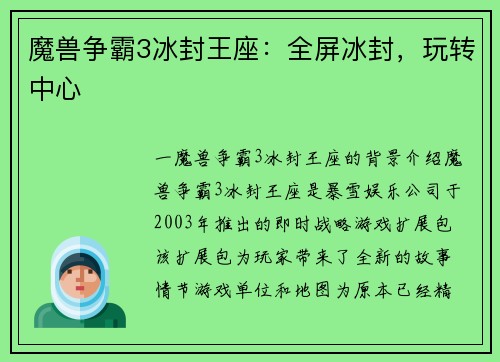 魔兽争霸3冰封王座：全屏冰封，玩转中心

一魔兽争霸3冰封王座的背景介绍魔兽争霸3冰封王座是暴雪娱乐公司于2003年推出的即时战略游戏扩展包该扩展包为玩家带来了全新的故事情节游戏单位和地图为原本已经精